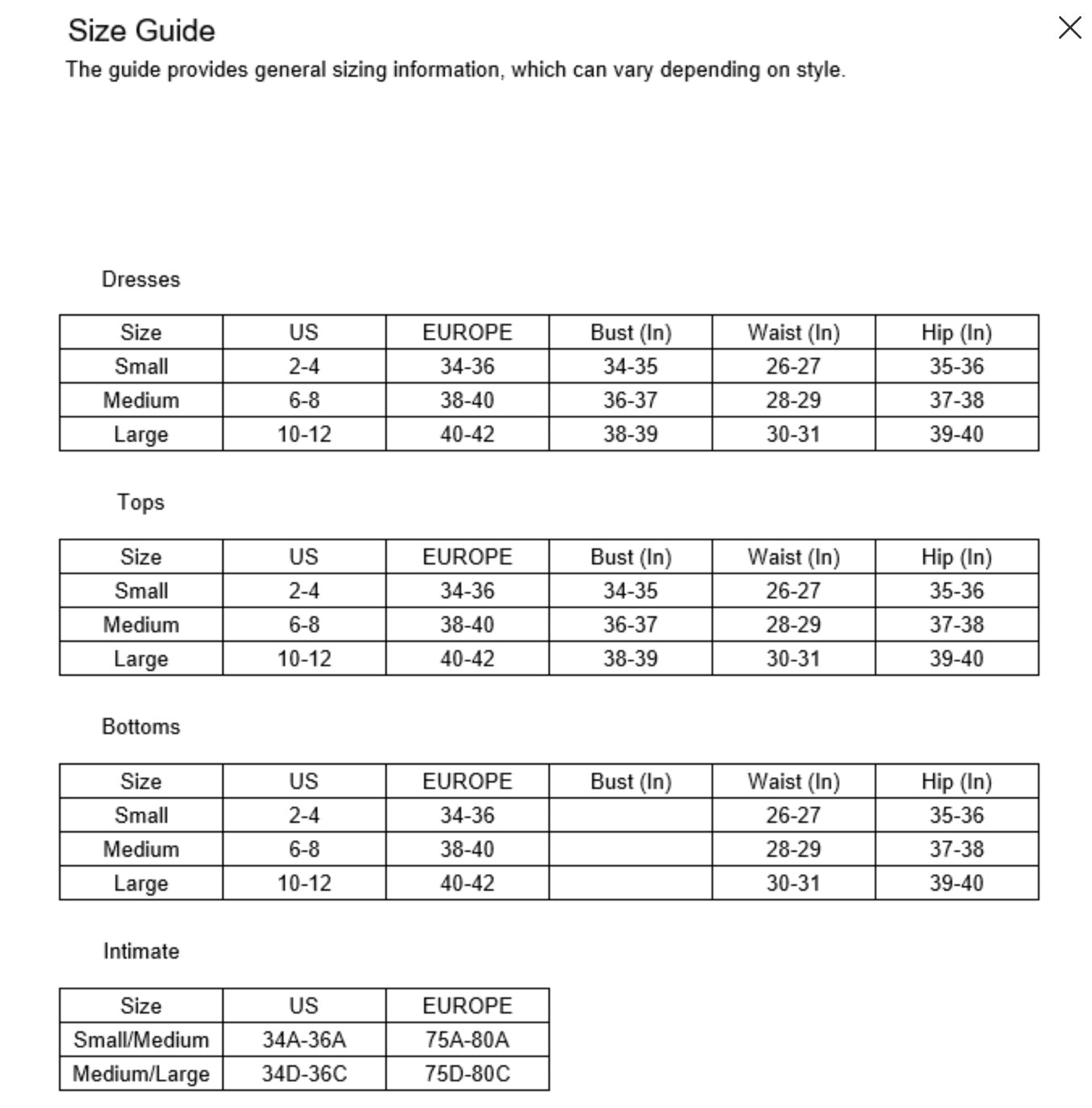 Size Guide

The guide provides general sizing information, which can vary depending on style.

Dresses

| Size | US | EUROPE | Bust (In) | Waist (In) | Hip (In) |
|---|---|---|---|---|---|
| Small | 2-4 | 34-36 | 34-35 | 26-27 | 35-36 |
| Medium | 6-8 | 38-40 | 36-37 | 28-29 | 37-38 |
| Large | 10-12 | 40-42 | 38-39 | 30-31 | 39-40 |

Tops

| Size | US | EUROPE | Bust (In) | Waist (In) | Hip (In) |
|---|---|---|---|---|---|
| Small | 2-4 | 34-36 | 34-35 | 26-27 | 35-36 |
| Medium | 6-8 | 38-40 | 36-37 | 28-29 | 37-38 |
| Large | 10-12 | 40-42 | 38-39 | 30-31 | 39-40 |

Bottoms

| Size | US | EUROPE | Bust (In) | Waist (In) | Hip (In) |
|---|---|---|---|---|---|
| Small | 2-4 | 34-36 | | 26-27 | 35-36 |
| Medium | 6-8 | 38-40 | | 28-29 | 37-38 |
| Large | 10-12 | 40-42 | | 30-31 | 39-40 |

Intimate

| Size | US | EUROPE |
|---|---|---|
| Small/Medium | 34A-36A | 75A-80A |
| Medium/Large | 34D-36C | 75D-80C |